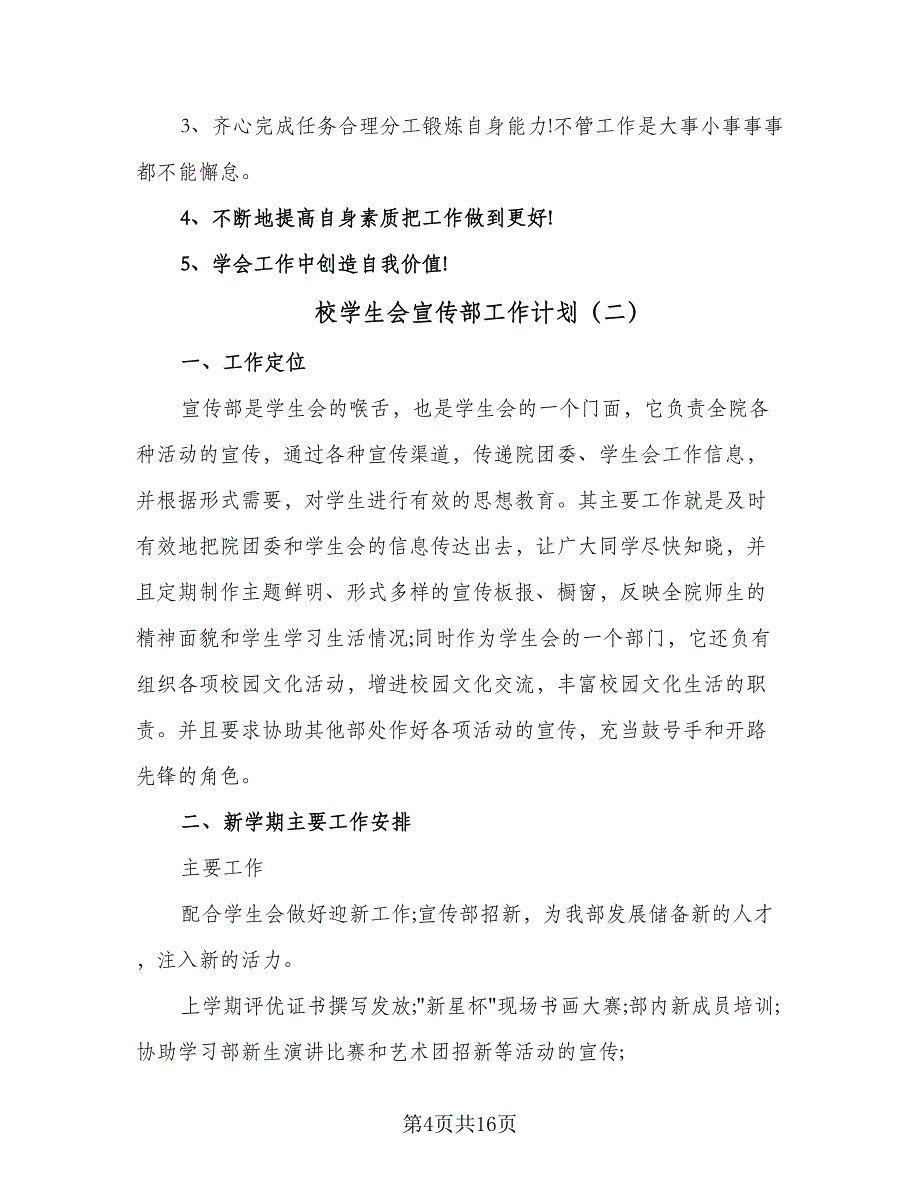 3、齐心完成任务合理分工锻炼自身能力!不管工作是大事小事事事都不能懈怠。

4、不断地提高自身素质把工作做到更好!

5、学会工作中创造自我价值!

校学生会宣传部工作计划（二）

一、工作定位

宣传部是学生会的喉舌，也是学生会的一个门面，它负责全院各种活动的宣传，通过各种宣传渠道，传递院团委、学生会工作信息，并根据形式需要，对学生进行有效的思想教育。其主要工作就是及时有效地把院团委和学生会的信息传达出去，让广大同学尽快知晓，并且定期制作主题鲜明、形式多样的宣传板报、橱窗，反映全院师生的精神面貌和学生学习生活情况;同时作为学生会的一个部门，它还负有组织各项校园文化活动，增进校园文化交流，丰富校园文化生活的职责。并且要求协助其他部处作好各项活动的宣传，充当鼓号手和开路先锋的角色。

二、新学期主要工作安排

主要工作

配合学生会做好迎新工作;宣传部招新，为我部发展储备新的人才，注入新的活力。

上学期评优证书撰写发放;"新星杯"现场书画大赛;部内新成员培训;协助学习部新生演讲比赛和艺术团招新等活动的宣传;

第4页共16页